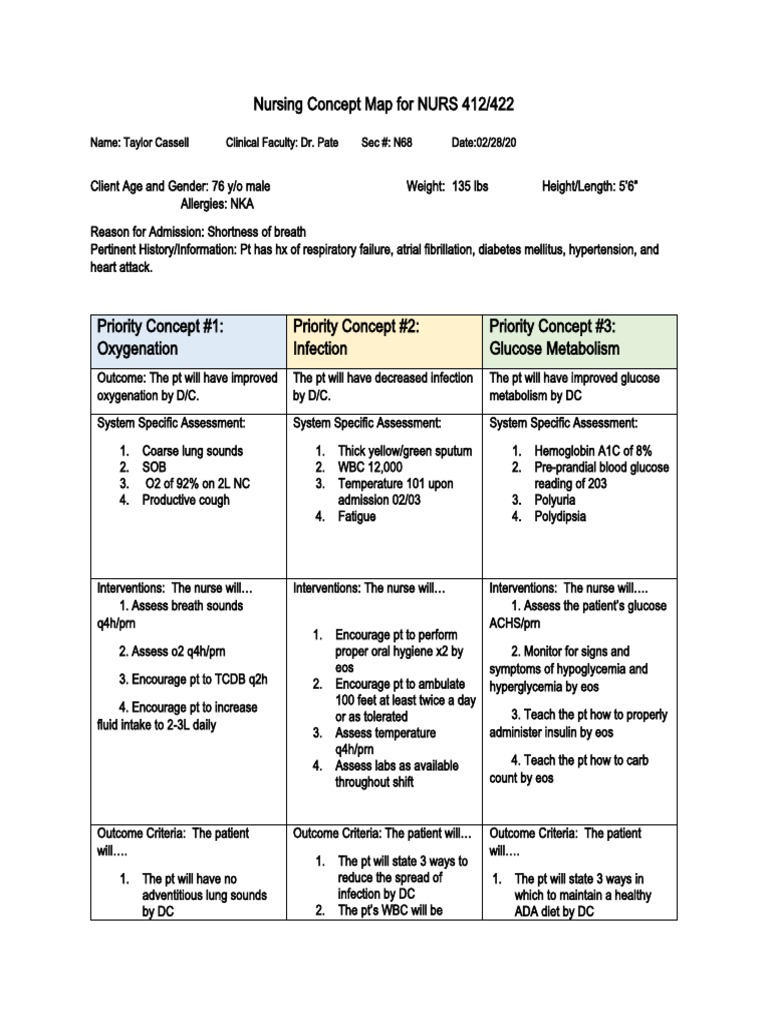 Nursing Concept Map for NURS 412/422

Name: Taylor Cassell Clinical Faculty: Dr. Pate Sec #: N68 Date:02/28/20

Client Age and Gender: 76 y/o male Weight: 135 lbs Height/Length: 5'6"
Allergies: NKA

Reason for Admission: Shortness of breath
Pertinent History/Information: Pt has hx of respiratory failure, atrial fibrillation, diabetes mellitus, hypertension, and heart attack.

| Priority Concept #1: Oxygenation | Priority Concept #2: Infection | Priority Concept #3: Glucose Metabolism |
|---|---|---|
| Outcome: The pt will have improved oxygenation by D/C. | The pt will have decreased infection by D/C. | The pt will have improved glucose metabolism by DC |
| System Specific Assessment: 1. Coarse lung sounds 2. SOB 3. O2 of 92% on 2L NC 4. Productive cough | System Specific Assessment: 1. Thick yellow/green sputum 2. WBC 12,000 3. Temperature 101 upon admission 02/03 4. Fatigue | System Specific Assessment: 1. Hemoglobin A1C of 8% 2. Pre-prandial blood glucose reading of 203 3. Polyuria 4. Polydipsia |
| Interventions: The nurse will… 1. Assess breath sounds q4h/prn 2. Assess o2 q4h/prn 3. Encourage pt to TCDB q2h 4. Encourage pt to increase fluid intake to 2-3L daily | Interventions: The nurse will… 1. Encourage pt to perform proper oral hygiene x2 by eos 2. Encourage pt to ambulate 100 feet at least twice a day or as tolerated 3. Assess temperature q4h/prn 4. Assess labs as available throughout shift | Interventions: The nurse will…. 1. Assess the patient's glucose ACHS/prn 2. Monitor for signs and symptoms of hypoglycemia and hyperglycemia by eos 3. Teach the pt how to properly administer insulin by eos 4. Teach the pt how to carb count by eos |
| Outcome Criteria: The patient will…. 1. The pt will have no adventitious lung sounds by DC | Outcome Criteria: The patient will… 1. The pt will state 3 ways to reduce the spread of infection by DC 2. The pt's WBC will be | Outcome Criteria: The patient will…. 1. The pt will state 3 ways in which to maintain a healthy ADA diet by DC |